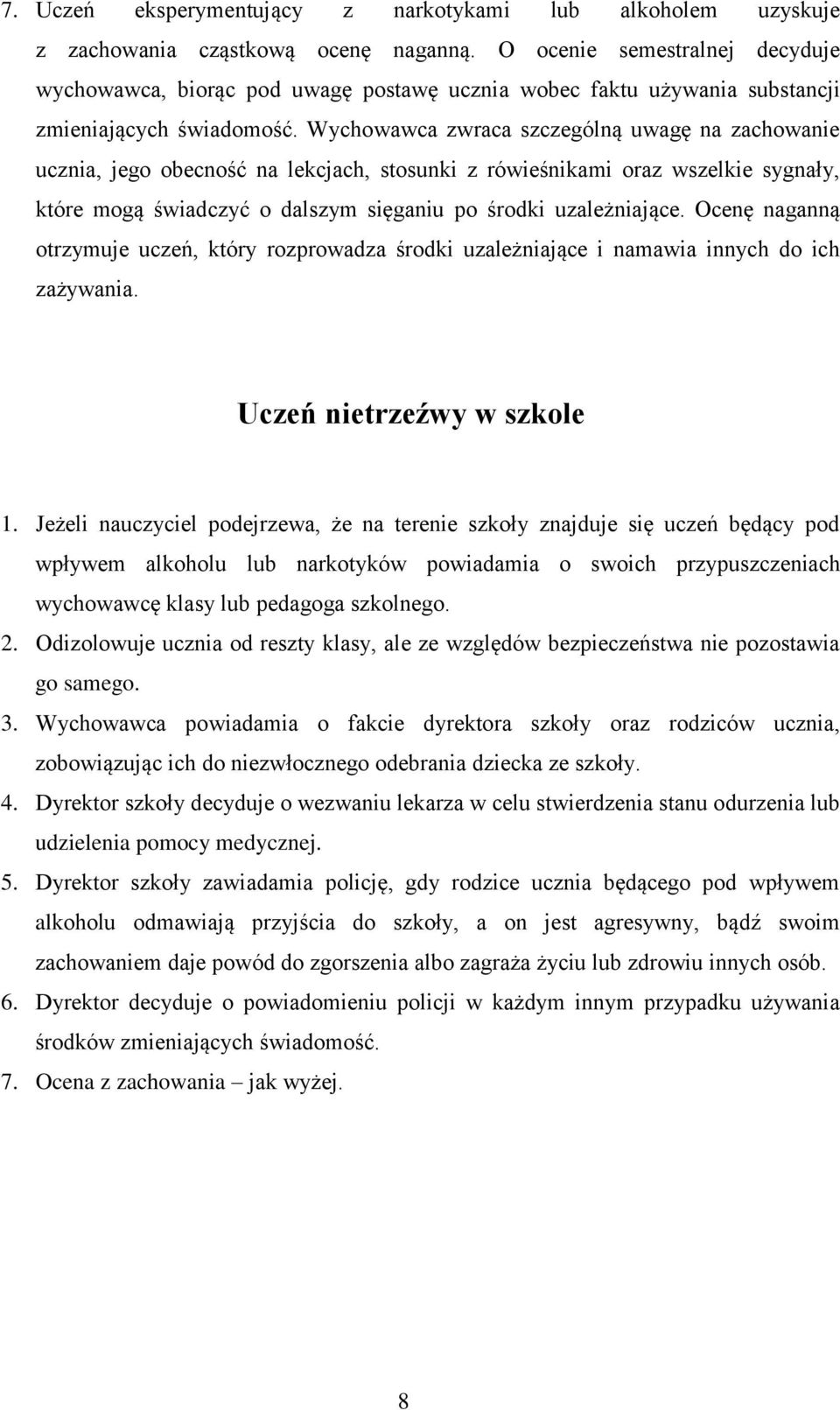 7. Uczeń eksperymentujący z narkotykami lub alkoholem uzyskuje z zachowania cząstkową ocenę naganną. O ocenie semestralnej decyduje wychowawca, biorąc pod uwagę postawę ucznia wobec faktu używania substancji zmieniających świadomość. Wychowawca zwraca szczególną uwagę na zachowanie ucznia, jego obecność na lekcjach, stosunki z rówieśnikami oraz wszelkie sygnały, które mogą świadczyć o dalszym sięganiu po środki uzależniające. Ocenę naganną otrzymuje uczeń, który rozprowadza środki uzależniające i namawia innych do ich zażywania.

Uczeń nietrzeźwy w szkole

1. Jeżeli nauczyciel podejrzewa, że na terenie szkoły znajduje się uczeń będący pod wpływem alkoholu lub narkotyków powiadamia o swoich przypuszczeniach wychowawcę klasy lub pedagoga szkolnego.
2. Odizolowuje ucznia od reszty klasy, ale ze względów bezpieczeństwa nie pozostawia go samego.
3. Wychowawca powiadamia o fakcie dyrektora szkoły oraz rodziców ucznia, zobowiązując ich do niezwłocznego odebrania dziecka ze szkoły.
4. Dyrektor szkoły decyduje o wezwaniu lekarza w celu stwierdzenia stanu odurzenia lub udzielenia pomocy medycznej.
5. Dyrektor szkoły zawiadamia policję, gdy rodzice ucznia będącego pod wpływem alkoholu odmawiają przyjścia do szkoły, a on jest agresywny, bądź swoim zachowaniem daje powód do zgorszenia albo zagraża życiu lub zdrowiu innych osób.
6. Dyrektor decyduje o powiadomieniu policji w każdym innym przypadku używania środków zmieniających świadomość.
7. Ocena z zachowania – jak wyżej.

8